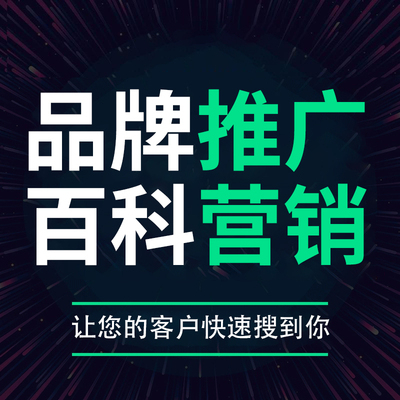 品牌推广
百科营销

让您的客户快速搜到你